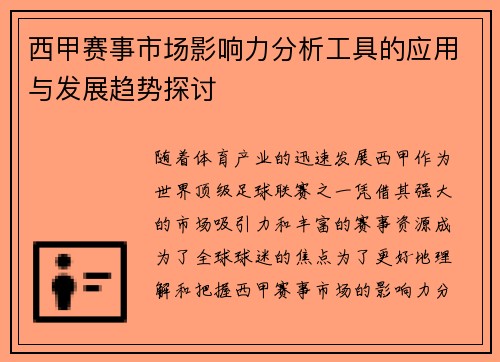 西甲赛事市场影响力分析工具的应用与发展趋势探讨

随着体育产业的迅速发展西甲作为世界顶级足球联赛之一凭借其强大的市场吸引力和丰富的赛事资源成为了全球球迷的焦点为了更好地理解和把握西甲赛事市场的影响力分